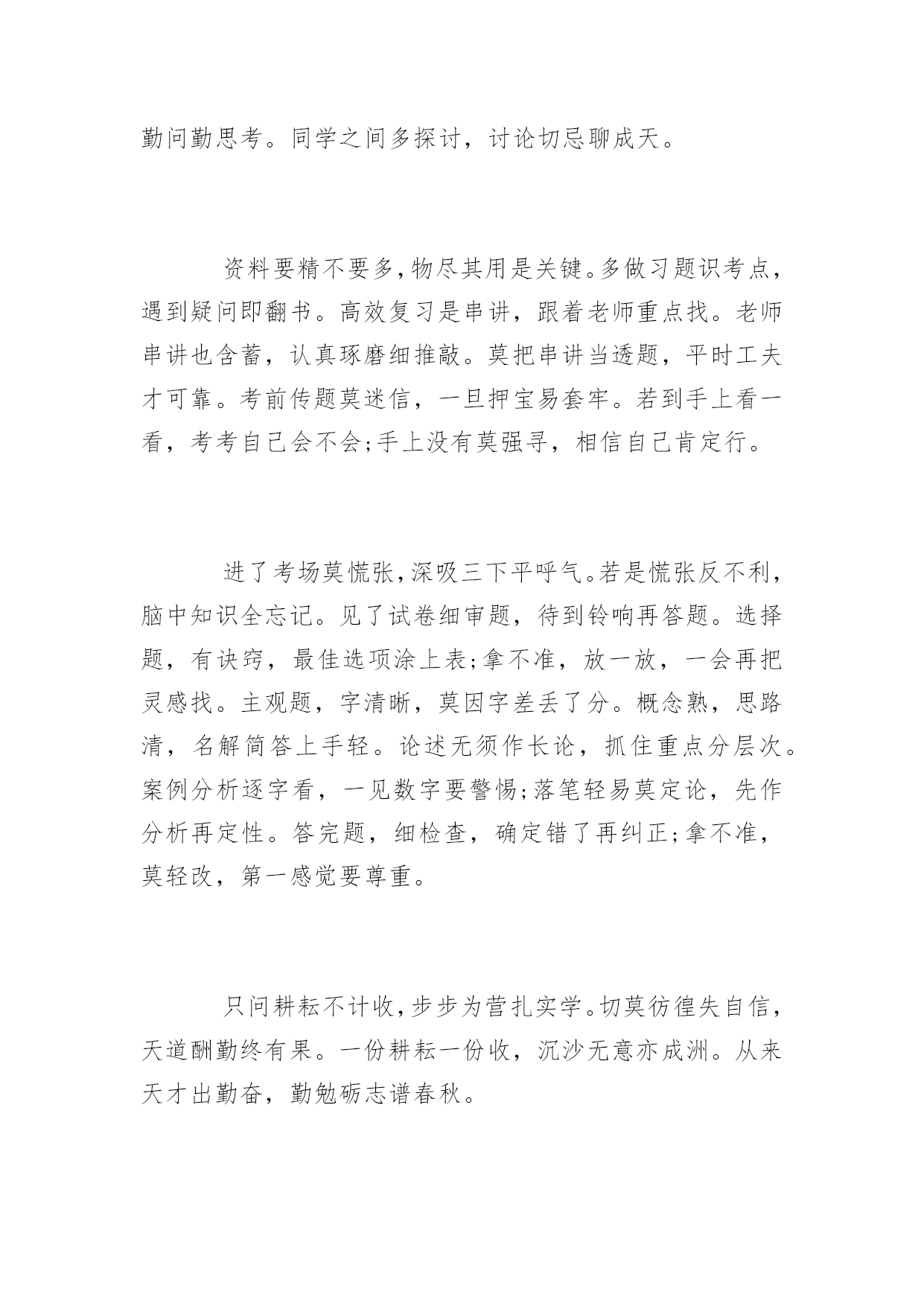 勤问勤思考。同学之间多探讨，讨论切忌聊成天。

资料要精不要多，物尽其用是关键。多做习题识考点，遇到疑问即翻书。高效复习是串讲，跟着老师重点找。老师串讲也含蓄，认真琢磨细推敲。莫把串讲当透题，平时工夫才可靠。考前传题莫迷信，一旦押宝易套牢。若到手上看一看，考考自己会不会;手上没有莫强寻，相信自己肯定行。

进了考场莫慌张，深吸三下平呼气。若是慌张反不利，脑中知识全忘记。见了试卷细审题，待到铃响再答题。选择题，有诀窍，最佳选项涂上表;拿不准，放一放，一会再把灵感找。主观题，字清晰，莫因字差丢了分。概念熟，思路清，名解简答上手轻。论述无须作长论，抓住重点分层次。案例分析逐字看，一见数字要警惕;落笔轻易莫定论，先作分析再定性。答完题，细检查，确定错了再纠正;拿不准，莫轻改，第一感觉要尊重。

只问耕耘不计收，步步为营扎实学。切莫彷徨失自信，天道酬勤终有果。一份耕耘一份收，沉沙无意亦成洲。从来天才出勤奋，勤勉砺志谱春秋。